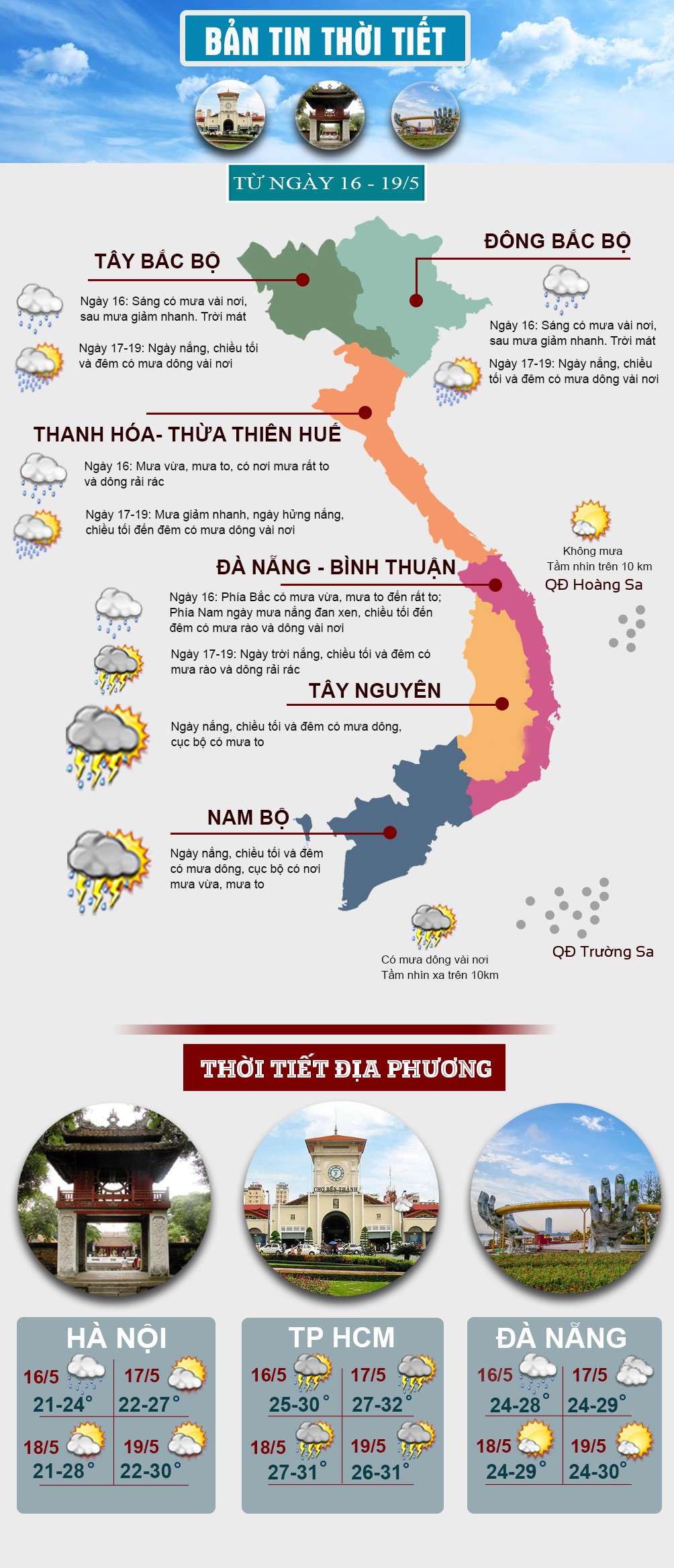 BẢN TIN THỜI TIẾT

TỪ NGÀY 16 - 19/5

TÂY BẮC BỘ

Ngày 16: Sáng có mưa vài nơi, sau mưa giảm nhanh. Trời mát

Ngày 17-19: Ngày nắng, chiều tối và đêm có mưa dông vài nơi

ĐÔNG BẮC BỘ

Ngày 16: Sáng có mưa vài nơi, sau mưa giảm nhanh. Trời mát

Ngày 17-19: Ngày nắng, chiều tối và đêm có mưa dông vài nơi

THANH HÓA- THỪA THIÊN HUẾ

Ngày 16: Mưa vừa, mưa to, có nơi mưa rất to và dông rải rác

Ngày 17-19: Mưa giảm nhanh, ngày hửng nắng, chiều tối đến đêm có mưa dông vài nơi

Không mưa
Tầm nhìn trên 10 km
QĐ Hoàng Sa

ĐÀ NẴNG - BÌNH THUẬN

Ngày 16: Phía Bắc có mưa vừa, mưa to đến rất to; Phía Nam ngày mưa nắng đan xen, chiều tối đến đêm có mưa rào và dông vài nơi

Ngày 17-19: Ngày trời nắng, chiều tối và đêm có mưa rào và dông rải rác

TÂY NGUYÊN

Ngày nắng, chiều tối và đêm có mưa dông, cục bộ có mưa to

NAM BỘ

Ngày nắng, chiều tối và đêm có mưa dông, cục bộ có nơi mưa vừa, mưa to

Có mưa dông vài nơi
Tầm nhìn xa trên 10km

QĐ Trường Sa

THỜI TIẾT ĐỊA PHƯƠNG

CHỢ BẾN THÀNH

HÀ NỘI
16/5 21-24°
17/5 22-27°
18/5 21-28°
19/5 22-30°

TP HCM
16/5 25-30°
17/5 27-32°
18/5 27-31°
19/5 26-31°

ĐÀ NẴNG
16/5 24-28°
17/5 24-29°
18/5 24-29°
19/5 24-30°